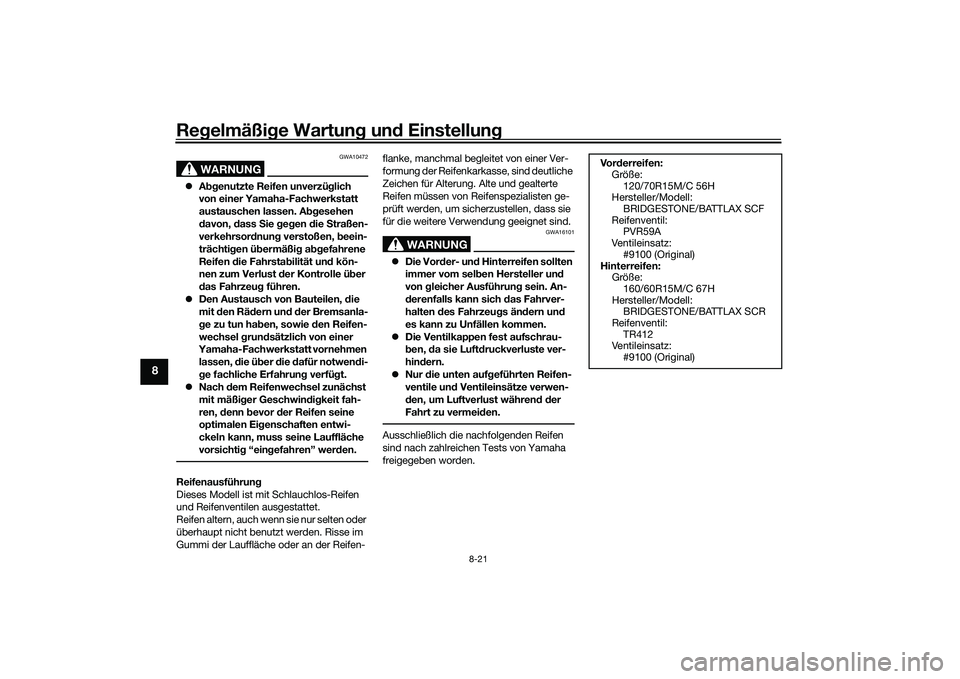 Regelmäßige Wartung und Einstellung

8

GWA10472

WARNUNG

Abgenutzte Reifen unverzüglich von einer Yamaha-Fachwerkstatt austauschen lassen. Abgesehen davon, dass Sie gegen die Straßenverkehrsordnung verstoßen, beeinträchtigen übermäßig abgefahrene Reifen die Fahrstabilität und können zum Verlust der Kontrolle über das Fahrzeug führen.
Den Austausch von Bauteilen, die mit den Rädern und der Bremsanlage zu tun haben, sowie den Reifenwechsel grundsätzlich von einer Yamaha-Fachwerkstatt vornehmen lassen, die über die dafür notwendige fachliche Erfahrung verfügt.
Nach dem Reifenwechsel zunächst mit mäßiger Geschwindigkeit fahren, denn bevor der Reifen seine optimalen Eigenschaften entwickeln kann, muss seine Lauffläche vorsichtig “eingefahren” werden.

Reifenausführung
Dieses Modell ist mit Schlauchlos-Reifen und Reifenventilen ausgestattet.
Reifen altern, auch wenn sie nur selten oder überhaupt nicht benutzt werden. Risse im Gummi der Lauffläche oder an der Reifenflanke, manchmal begleitet von einer Verformung der Reifenkarkasse, sind deutliche Zeichen für Alterung. Alte und gealterte Reifen müssen von Reifenspezialisten geprüft werden, um sicherzustellen, dass sie für die weitere Verwendung geeignet sind.

GWA16101

WARNUNG

Die Vorder- und Hinterreifen sollten immer vom selben Hersteller und von gleicher Ausführung sein. Anderenfalls kann sich das Fahrverhalten des Fahrzeugs ändern und es kann zu Unfällen kommen.
Die Ventilkappen fest aufschrauben, da sie Luftdruckverluste verhindern.
Nur die unten aufgeführten Reifenventile und Ventileinsätze verwenden, um Luftverlust während der Fahrt zu vermeiden.

Ausschließlich die nachfolgenden Reifen sind nach zahlreichen Tests von Yamaha freigegeben worden.

Vorderreifen:
Größe:
120/70R15M/C 56H
Hersteller/Modell:
BRIDGESTONE/BATTLAX SCF
Reifenventil:
PVR59A
Ventileinsatz:
#9100 (Original)
Hinterreifen:
Größe:
160/60R15M/C 67H
Hersteller/Modell:
BRIDGESTONE/BATTLAX SCR
Reifenventil:
TR412
Ventileinsatz:
#9100 (Original)

8-21

carmanualsonline.info